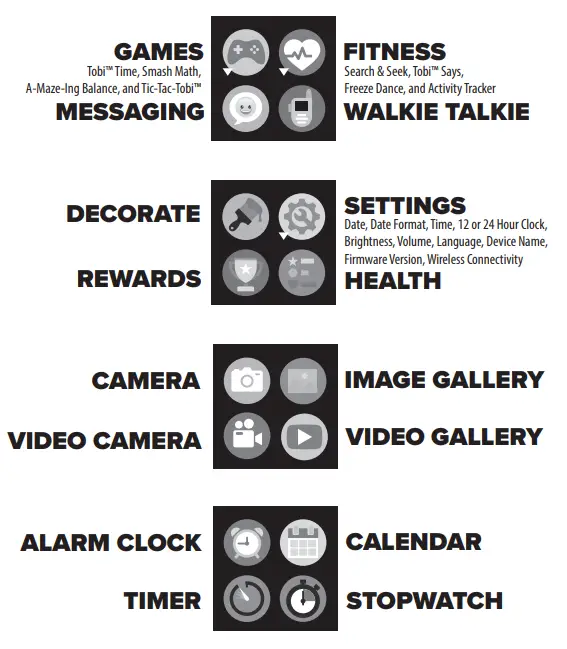 GAMES
Tobi™ Time, Smash Math, A-Maze-Ing Balance, and Tic-Tac-Tobi™

FITNESS
Search & Seek, Tobi™ Says, Freeze Dance, and Activity Tracker

MESSAGING

WALKIE TALKIE

DECORATE

SETTINGS
Date, Date Format, Time, 12 or 24 Hour Clock, Brightness, Volume, Language, Device Name, Firmware Version, Wireless Connectivity

REWARDS

HEALTH

CAMERA

IMAGE GALLERY

VIDEO CAMERA

VIDEO GALLERY

ALARM CLOCK

CALENDAR

TIMER

STOPWATCH